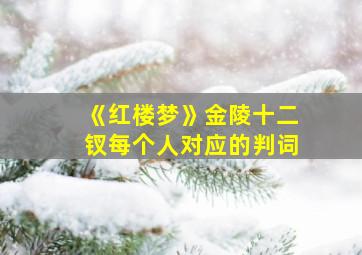 《红楼梦》金陵十二钗每个人对应的判词